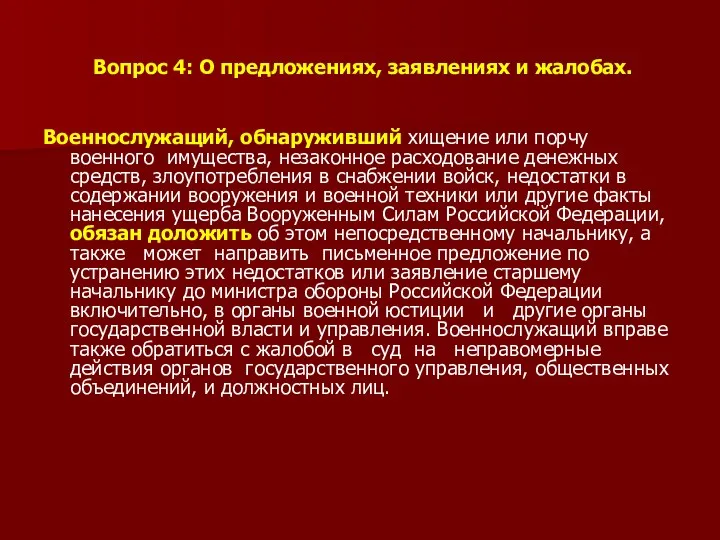 Вопрос 4: О предложениях, заявлениях и жалобах.

Военнослужащий, обнаруживший хищение или порчу военного имущества, незаконное расходование денежных средств, злоупотребления в снабжении войск, недостатки в содержании вооружения и военной техники или другие факты нанесения ущерба Вооруженным Силам Российской Федерации, обязан доложить об этом непосредственному начальнику, а также может направить письменное предложение по устранению этих недостатков или заявление старшему начальнику до министра обороны Российской Федерации включительно, в органы военной юстиции и другие органы государственной власти и управления. Военнослужащий вправе также обратиться с жалобой в суд на неправомерные действия органов государственного управления, общественных объединений, и должностных лиц.